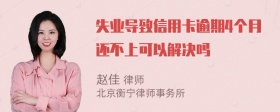 失业导致信用卡逾期4个月还不上可以解决吗

赵佳 律师
北京衡宁律师事务所